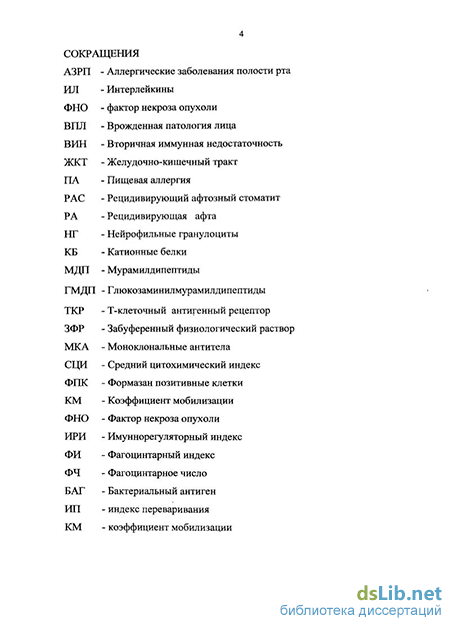 4

СОКРАЩЕНИЯ

АЗРП - Аллергические заболевания полости рта

ИЛ - Интерлейкины

ФНО - фактор некроза опухоли

ВПЛ - Врожденная патология лица

ВИН - Вторичная иммунная недостаточность

ЖКТ - Желудочно-кишечный тракт

ПА - Пищевая аллергия

РАС - Рецидивирующий афтозный стоматит

РА - Рецидивирующая афта

НГ - Нейрофильные гранулоциты

КБ - Катионные белки

МДП - Мурамилдипептиды

ГМДП - Глюкозаминилмурамилдипептиды

ТКР - Т-клеточный антигенный рецептор

ЗФР - Забуференный физиологический раствор

МКА - Моноклональные антитела

СЦИ - Средний цитохимический индекс

ФПК - Формазан позитивные клетки

КМ - Коэффициент мобилизации

ФНО - Фактор некроза опухоли

ИРИ - Имуннорегуляторный индекс

ФИ - Фагоцинтарный индекс

ФЧ - Фагоцинтарное число

БАГ - Бактериальный антиген

ИП - индекс переваривания

КМ - коэффициент мобилизации

dsLib.net
библиотека диссертаций